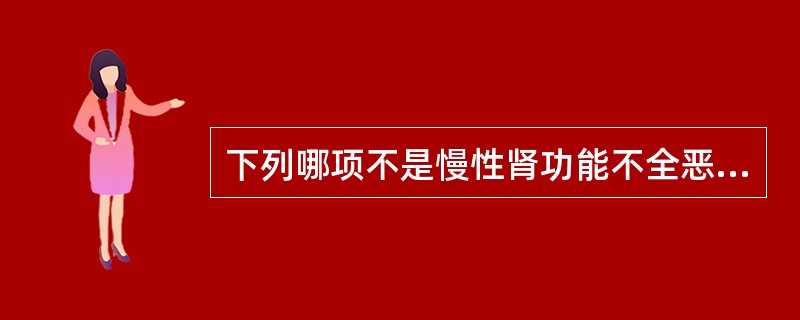 下列哪项不是慢性肾功能不全恶...